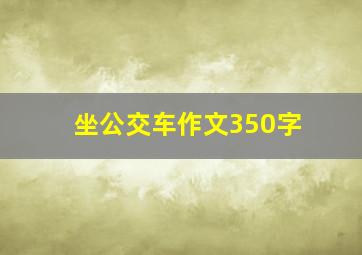 坐公交车作文350字